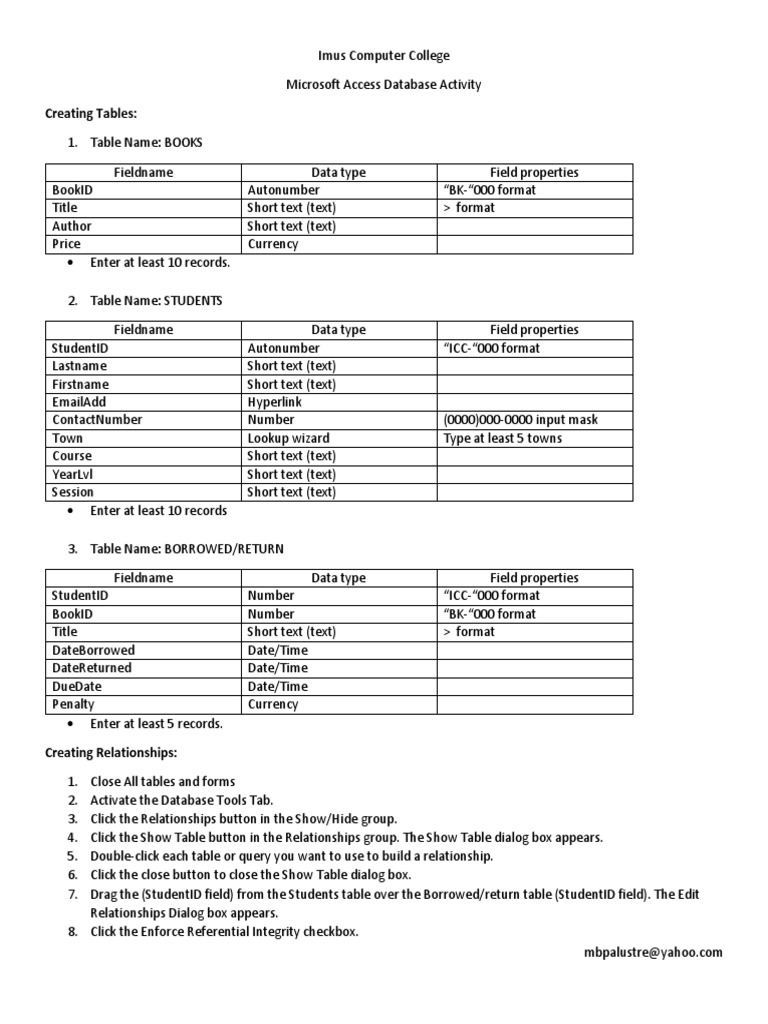 Imus Computer College

Microsoft Access Database Activity

Creating Tables:

1. Table Name: BOOKS

| Fieldname | Data type | Field properties |
|---|---|---|
| BookID | Autonumber | "BK-"000 format |
| Title | Short text (text) | > format |
| Author | Short text (text) | |
| Price | Currency | |

• Enter at least 10 records.

2. Table Name: STUDENTS

| Fieldname | Data type | Field properties |
|---|---|---|
| StudentID | Autonumber | "ICC-"000 format |
| Lastname | Short text (text) | |
| Firstname | Short text (text) | |
| EmailAdd | Hyperlink | |
| ContactNumber | Number | (0000)000-0000 input mask |
| Town | Lookup wizard | Type at least 5 towns |
| Course | Short text (text) | |
| YearLvl | Short text (text) | |
| Session | Short text (text) | |

• Enter at least 10 records

3. Table Name: BORROWED/RETURN

| Fieldname | Data type | Field properties |
|---|---|---|
| StudentID | Number | "ICC-"000 format |
| BookID | Number | "BK-"000 format |
| Title | Short text (text) | > format |
| DateBorrowed | Date/Time | |
| DateReturned | Date/Time | |
| DueDate | Date/Time | |
| Penalty | Currency | |

• Enter at least 5 records.

Creating Relationships:

1. Close All tables and forms
2. Activate the Database Tools Tab.
3. Click the Relationships button in the Show/Hide group.
4. Click the Show Table button in the Relationships group. The Show Table dialog box appears.
5. Double-click each table or query you want to use to build a relationship.
6. Click the close button to close the Show Table dialog box.
7. Drag the (StudentID field) from the Students table over the Borrowed/return table (StudentID field). The Edit Relationships Dialog box appears.
8. Click the Enforce Referential Integrity checkbox.

mbpalustre@yahoo.com